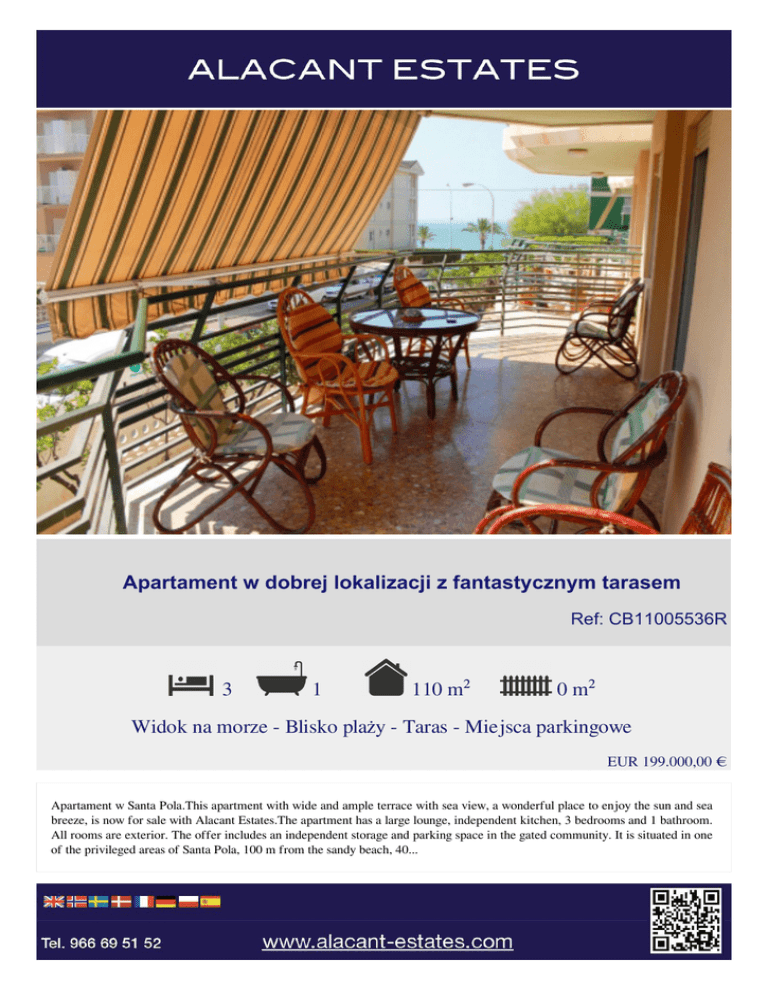 ALACANT ESTATES

Apartament w dobrej lokalizacji z fantastycznym tarasem

Ref: CB11005536R

3 1 110 $m^2$ 0 $m^2$

Widok na morze - Blisko plaży - Taras - Miejsca parkingowe

EUR 199.000,00 €

Apartament w Santa Pola.This apartment with wide and ample terrace with sea view, a wonderful place to enjoy the sun and sea breeze, is now for sale with Alacant Estates.The apartment has a large lounge, independent kitchen, 3 bedrooms and 1 bathroom. All rooms are exterior. The offer includes an independent storage and parking space in the gated community. It is situated in one of the privileged areas of Santa Pola, 100 m from the sandy beach, 40...

Tel. 966 69 51 52

www.alacant-estates.com